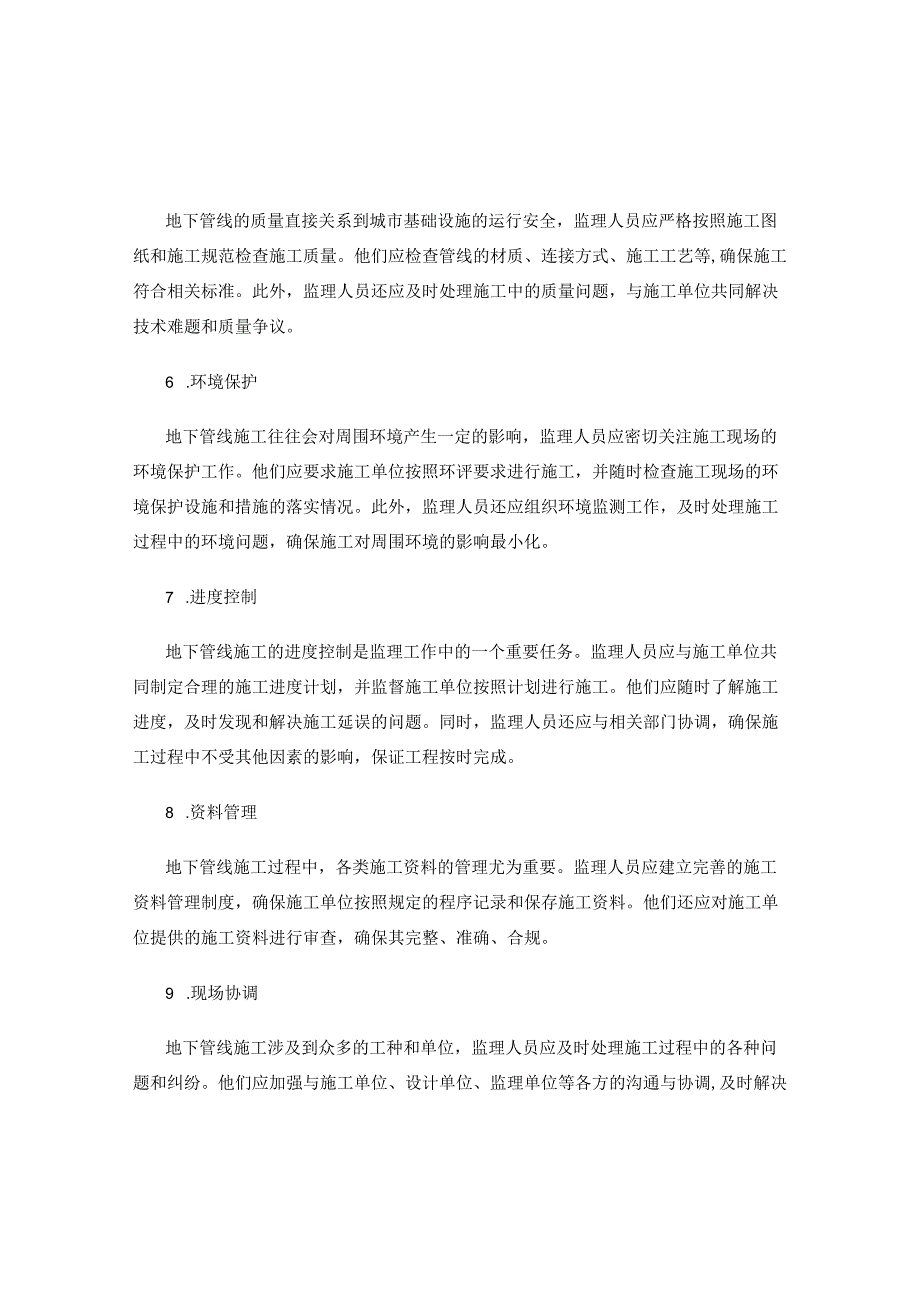 地下管线的质量直接关系到城市基础设施的运行安全，监理人员应严格按照施工图纸和施工规范检查施工质量。他们应检查管线的材质、连接方式、施工工艺等,确保施工符合相关标准。此外，监理人员还应及时处理施工中的质量问题，与施工单位共同解决技术难题和质量争议。

6 .环境保护

地下管线施工往往会对周围环境产生一定的影响，监理人员应密切关注施工现场的环境保护工作。他们应要求施工单位按照环评要求进行施工，并随时检查施工现场的环境保护设施和措施的落实情况。此外，监理人员还应组织环境监测工作，及时处理施工过程中的环境问题，确保施工对周围环境的影响最小化。

7 .进度控制

地下管线施工的进度控制是监理工作中的一个重要任务。监理人员应与施工单位共同制定合理的施工进度计划，并监督施工单位按照计划进行施工。他们应随时了解施工进度，及时发现和解决施工延误的问题。同时，监理人员还应与相关部门协调，确保施工过程中不受其他因素的影响，保证工程按时完成。

8 .资料管理

地下管线施工过程中，各类施工资料的管理尤为重要。监理人员应建立完善的施工资料管理制度，确保施工单位按照规定的程序记录和保存施工资料。他们还应对施工单位提供的施工资料进行审查，确保其完整、准确、合规。

9 .现场协调

地下管线施工涉及到众多的工种和单位，监理人员应及时处理施工过程中的各种问题和纠纷。他们应加强与施工单位、设计单位、监理单位等各方的沟通与协调,及时解决